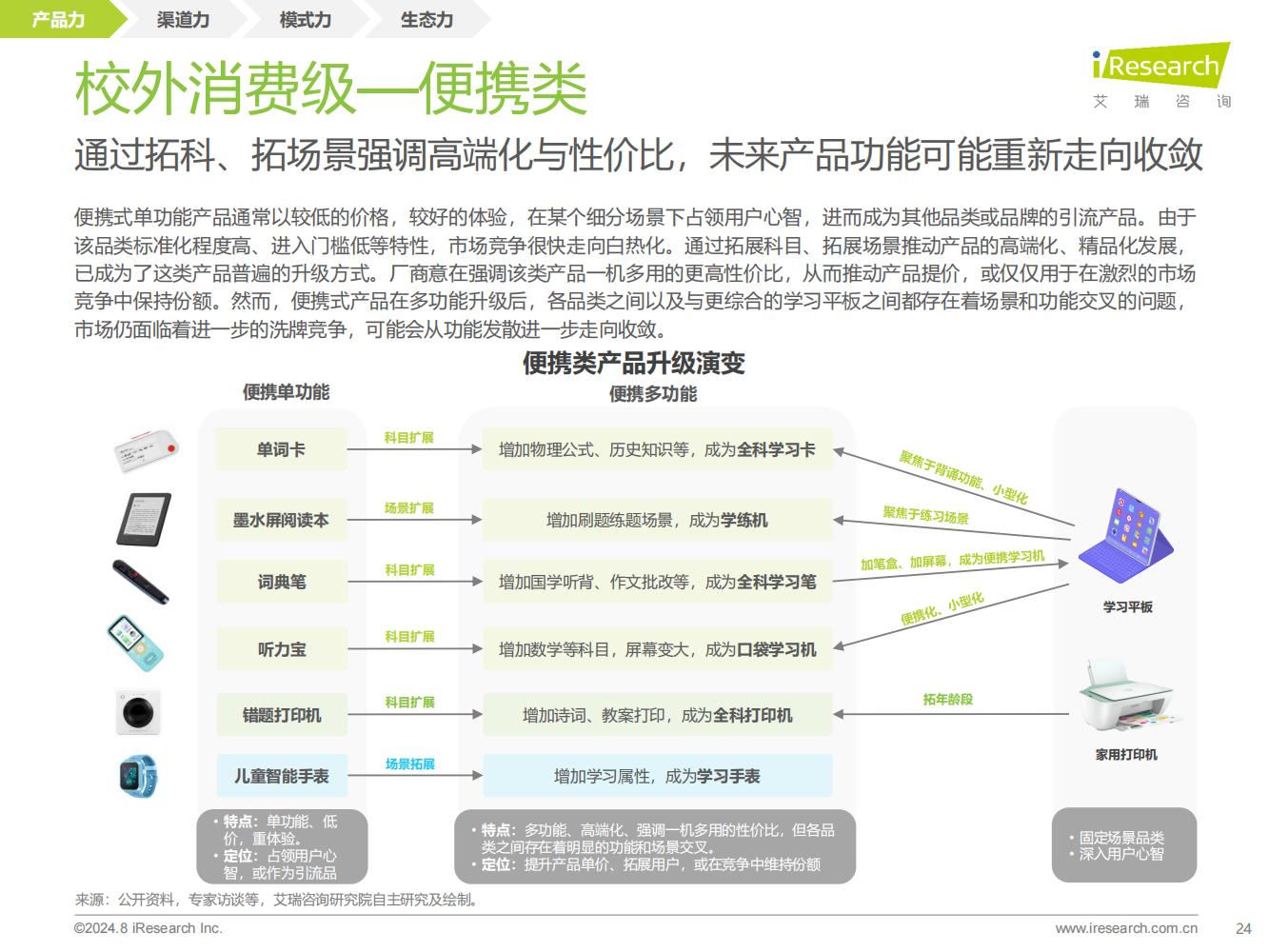 产品力 渠道力 模式力 生态力

iResearch 艾 瑞 咨 询

校外消费级—便携类

通过拓科、拓场景强调高端化与性价比，未来产品功能可能重新走向收敛

便携式单功能产品通常以较低的价格，较好的体验，在某个细分场景下占领用户心智，进而成为其他品类或品牌的引流产品。由于该品类标准化程度高、进入门槛低等特性，市场竞争很快走向白热化。通过拓展科目、拓展场景推动产品的高端化、精品化发展，已成为了这类产品普遍的升级方式。厂商意在强调该类产品一机多用的更高性价比，从而推动产品提价，或仅仅用于在激烈的市场竞争中保持份额。然而，便携式产品在多功能升级后，各品类之间以及与更综合的学习平板之间都存在着场景和功能交叉的问题，市场仍面临着进一步的洗牌竞争，可能会从功能发散进一步走向收敛。

便携类产品升级演变

便携单功能

便携多功能

单词卡 科目扩展 增加物理公式、历史知识等，成为全科学习卡

墨水屏阅读本 场景扩展 增加刷题练题场景，成为学练机

词典笔 科目扩展 增加国学听背、作文批改等，成为全科学习笔

听力宝 科目扩展 增加数学等科目，屏幕变大，成为口袋学习机

错题打印机 科目扩展 增加诗词、教案打印，成为全科打印机

儿童智能手表 场景拓展 增加学习属性，成为学习手表

聚焦于背诵功能、小型化

聚焦于练习场景

加笔盒、加屏幕，成为便携学习机

便携化、小型化

拓年龄段

学习平板

家用打印机

• 特点：单功能、低价，重体验。
• 定位：占领用户心智，或作为引流品

• 特点：多功能、高端化、强调一机多用的性价比，但各品类之间存在着明显的功能和场景交叉。
• 定位：提升产品单价、拓展用户，或在竞争中维持份额

• 固定场景品类
• 深入用户心智

来源：公开资料，专家访谈等，艾瑞咨询研究院自主研究及绘制。

©2024.8 iResearch Inc.

www.iresearch.com.cn

24